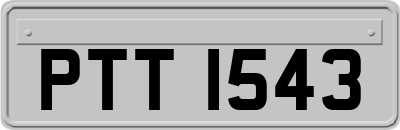 PTT 1543